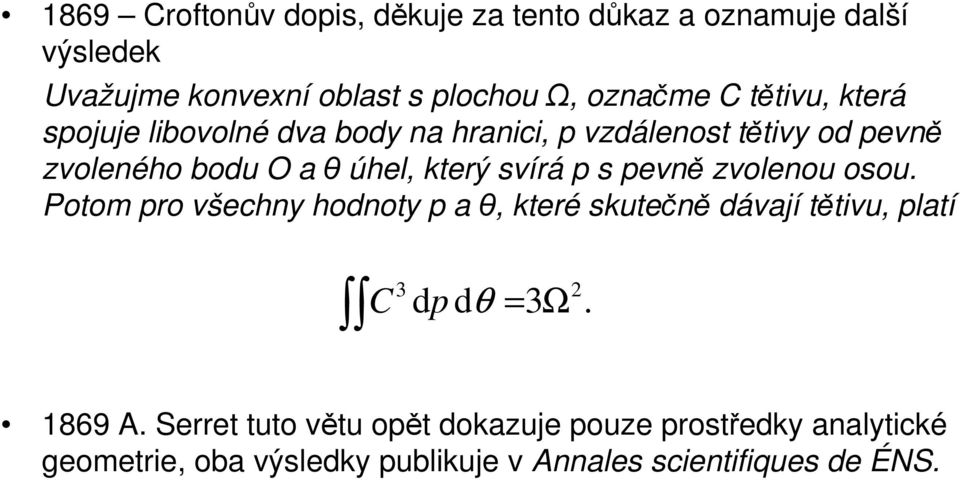 • 1869 – Croftonův dopis, děkuje za tento důkaz a oznamuje další výsledek

Uvažujme konvexní oblast s plochou Ω, označme C tětivu, která spojuje libovolné dva body na hranici, p vzdálenost tětivy od pevně zvoleného bodu O a θ úhel, který svírá p s pevně zvolenou osou. Potom pro všechny hodnoty p a θ, které skutečně dávají tětivu, platí

$\iint C^3 \, \mathrm{d}p \, \mathrm{d}\theta = 3\Omega^2.$

• 1869 A. Serret tuto větu opět dokazuje pouze prostředky analytické geometrie, oba výsledky publikuje v Annales scientifiques de ÉNS.